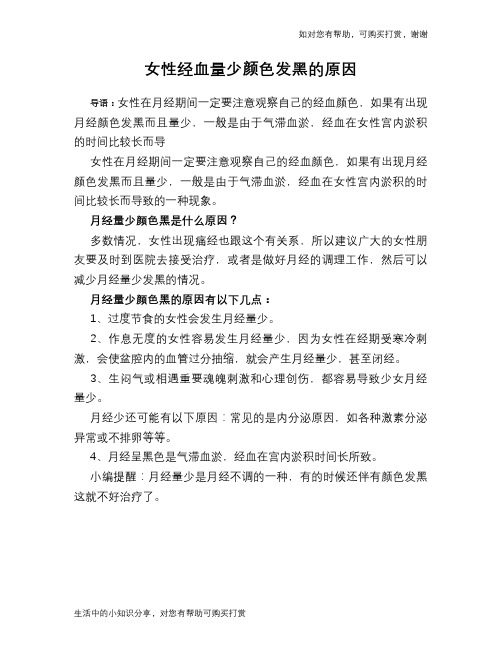 如对您有帮助，可购买打赏，谢谢

女性经血量少颜色发黑的原因

导语：女性在月经期间一定要注意观察自己的经血颜色，如果有出现月经颜色发黑而且量少，一般是由于气滞血淤，经血在女性宫内淤积的时间比较长而导

女性在月经期间一定要注意观察自己的经血颜色，如果有出现月经颜色发黑而且量少，一般是由于气滞血淤，经血在女性宫内淤积的时间比较长而导致的一种现象。

月经量少颜色黑是什么原因？

多数情况，女性出现痛经也跟这个有关系，所以建议广大的女性朋友要及时到医院去接受治疗，或者是做好月经的调理工作，然后可以减少月经量少发黑的情况。

月经量少颜色黑的原因有以下几点：

1、过度节食的女性会发生月经量少。

2、作息无度的女性容易发生月经量少，因为女性在经期受寒冷刺激，会使盆腔内的血管过分抽缩，就会产生月经量少，甚至闭经。

3、生闷气或相遇重要魂魄刺激和心理创伤，都容易导致少女月经量少。

月经少还可能有以下原因：常见的是内分泌原因，如各种激素分泌异常或不排卵等等。

4、月经呈黑色是气滞血淤，经血在宫内淤积时间长所致。

小编提醒：月经量少是月经不调的一种，有的时候还伴有颜色发黑这就不好治疗了。

生活中的小知识分享，对您有帮助可购买打赏